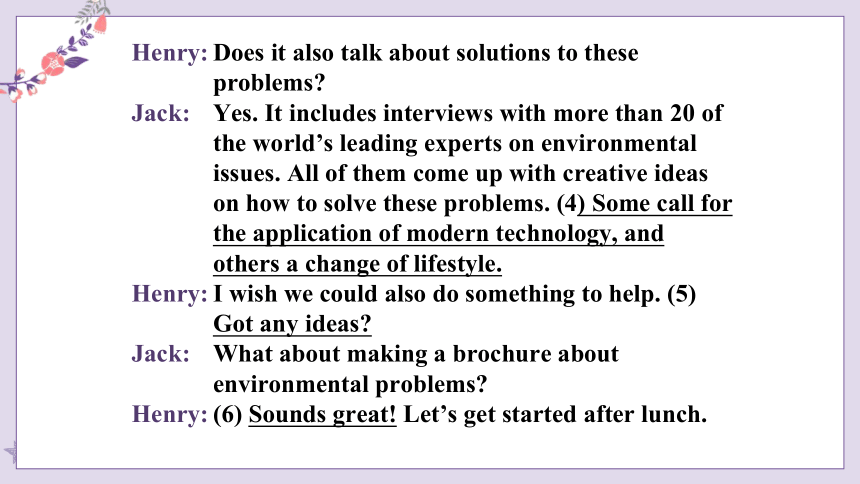 Henry: Does it also talk about solutions to these problems?

Jack: Yes. It includes interviews with more than 20 of the world’s leading experts on environmental issues. All of them come up with creative ideas on how to solve these problems. (4) Some call for the application of modern technology, and others a change of lifestyle.

Henry: I wish we could also do something to help. (5) Got any ideas?

Jack: What about making a brochure about environmental problems?

Henry: (6) Sounds great! Let’s get started after lunch.